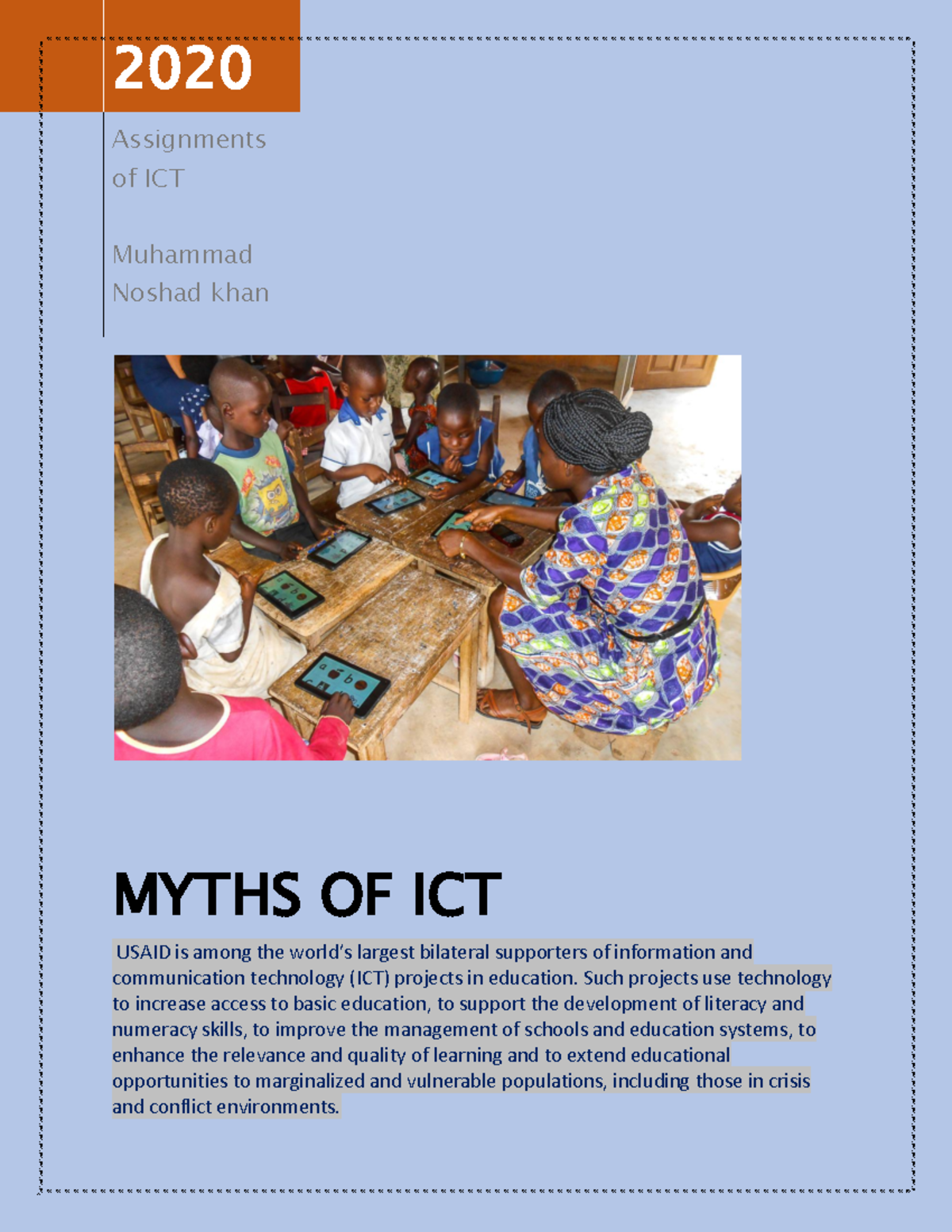 2020

Assignments of ICT

Muhammad Noshad khan

MYTHS OF ICT

USAID is among the world's largest bilateral supporters of information and communication technology (ICT) projects in education. Such projects use technology to increase access to basic education, to support the development of literacy and numeracy skills, to improve the management of schools and education systems, to enhance the relevance and quality of learning and to extend educational opportunities to marginalized and vulnerable populations, including those in crisis and conflict environments.